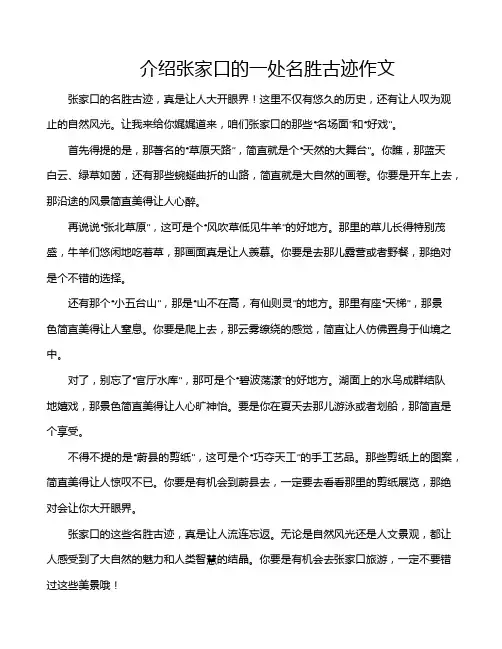 介绍张家口的一处名胜古迹作文

张家口的名胜古迹，真是让人大开眼界！这里不仅有悠久的历史，还有让人叹为观止的自然风光。让我来给你娓娓道来，咱们张家口的那些“名场面”和“好戏”。

首先得提的是，那著名的“草原天路”，简直就是个“天然的大舞台”。你瞧，那蓝天白云、绿草如茵，还有那些蜿蜒曲折的山路，简直就是大自然的画卷。你要是开车上去，那沿途的风景简直美得让人心醉。

再说说“张北草原”，这可是个“风吹草低见牛羊”的好地方。那里的草儿长得特别茂盛，牛羊们悠闲地吃着草，那画面真是让人羡慕。你要是去那儿露营或者野餐，那绝对是个不错的选择。

还有那个“小五台山”，那是“山不在高，有仙则灵”的地方。那里有座“天梯”，那景色简直美得让人窒息。你要是爬上去，那云雾缭绕的感觉，简直让人仿佛置身于仙境之中。

对了，别忘了“官厅水库”，那可是个“碧波荡漾”的好地方。湖面上的水鸟成群结队地嬉戏，那景色简直美得让人心旷神怡。要是你在夏天去那儿游泳或者划船，那简直是个享受。

不得不提的是“蔚县的剪纸”，这可是个“巧夺天工”的手工艺品。那些剪纸上的图案，简直美得让人惊叹不已。你要是有机会到蔚县去，一定要去看看那里的剪纸展览，那绝对会让你大开眼界。

张家口的这些名胜古迹，真是让人流连忘返。无论是自然风光还是人文景观，都让人感受到了大自然的魅力和人类智慧的结晶。你要是有机会去张家口旅游，一定不要错过这些美景哦！